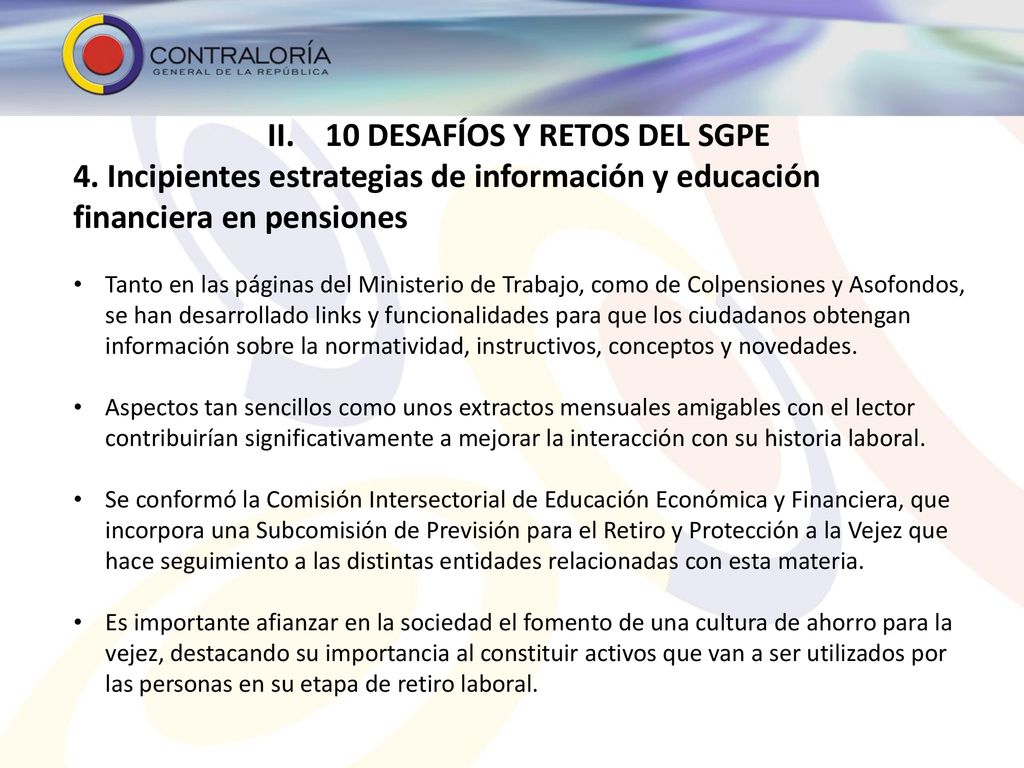 CONTRALORÍA
GENERAL DE LA REPÚBLICA

II. 10 DESAFÍOS Y RETOS DEL SGPE
4. Incipientes estrategias de información y educación financiera en pensiones

• Tanto en las páginas del Ministerio de Trabajo, como de Colpensiones y Asofondos, se han desarrollado links y funcionalidades para que los ciudadanos obtengan información sobre la normatividad, instructivos, conceptos y novedades.

• Aspectos tan sencillos como unos extractos mensuales amigables con el lector contribuirían significativamente a mejorar la interacción con su historia laboral.

• Se conformó la Comisión Intersectorial de Educación Económica y Financiera, que incorpora una Subcomisión de Previsión para el Retiro y Protección a la Vejez que hace seguimiento a las distintas entidades relacionadas con esta materia.

• Es importante afianzar en la sociedad el fomento de una cultura de ahorro para la vejez, destacando su importancia al constituir activos que van a ser utilizados por las personas en su etapa de retiro laboral.